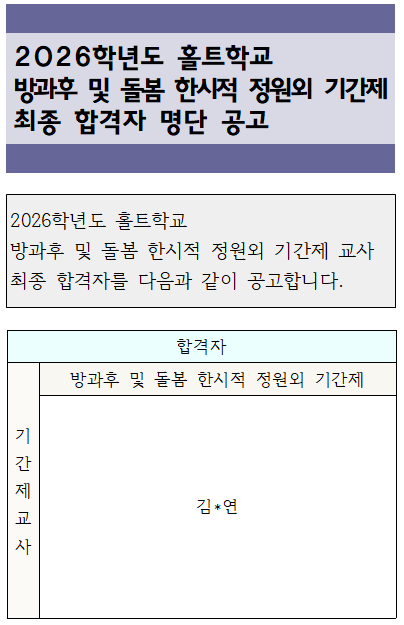 2026학년도 홀트학교
방과후 및 돌봄 한시적 정원외 기간제
최종 합격자 명단 공고

2026학년도 홀트학교
방과후 및 돌봄 한시적 정원외 기간제 교사
최종 합격자를 다음과 같이 공고합니다.

| 합격자 | |
|---|---|
| 기간제교사 | 방과후 및 돌봄 한시적 정원외 기간제 |
| | 김*연 |